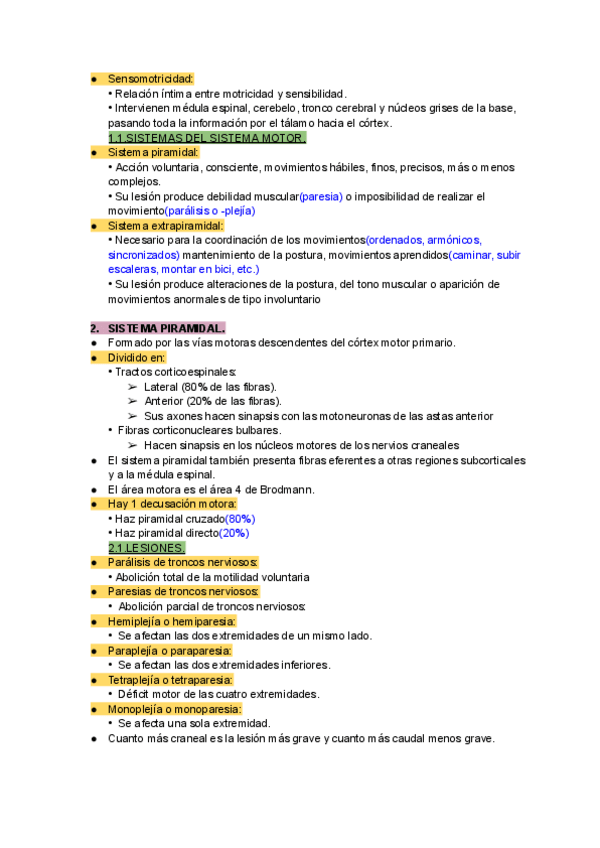 ● Sensomotricidad:
• Relación íntima entre motricidad y sensibilidad.
• Intervienen médula espinal, cerebelo, tronco cerebral y núcleos grises de la base, pasando toda la información por el tálamo hacia el córtex.
1.1.SISTEMAS DEL SISTEMA MOTOR.
● Sistema piramidal:
• Acción voluntaria, consciente, movimientos hábiles, finos, precisos, más o menos complejos.
• Su lesión produce debilidad muscular(paresia) o imposibilidad de realizar el movimiento(parálisis o -plejía)
● Sistema extrapiramidal:
• Necesario para la coordinación de los movimientos(ordenados, armónicos, sincronizados) mantenimiento de la postura, movimientos aprendidos(caminar, subir escaleras, montar en bici, etc.)
• Su lesión produce alteraciones de la postura, del tono muscular o aparición de movimientos anormales de tipo involuntario

2. SISTEMA PIRAMIDAL.
● Formado por las vías motoras descendentes del córtex motor primario.
● Dividido en:
• Tractos corticoespinales:
➢ Lateral (80% de las fibras).
➢ Anterior (20% de las fibras).
➢ Sus axones hacen sinapsis con las motoneuronas de las astas anterior
• Fibras corticonucleares bulbares.
➢ Hacen sinapsis en los núcleos motores de los nervios craneales
● El sistema piramidal también presenta fibras eferentes a otras regiones subcorticales y a la médula espinal.
● El área motora es el área 4 de Brodmann.
● Hay 1 decusación motora:
• Haz piramidal cruzado(80%)
• Haz piramidal directo(20%)
2.1.LESIONES.
● Parálisis de troncos nerviosos:
• Abolición total de la motilidad voluntaria
● Paresias de troncos nerviosos:
• Abolición parcial de troncos nerviosos:
● Hemiplejía o hemiparesia:
• Se afectan las dos extremidades de un mismo lado.
● Paraplejía o paraparesia:
• Se afectan las dos extremidades inferiores.
● Tetraplejía o tetraparesia:
• Déficit motor de las cuatro extremidades.
● Monoplejía o monoparesia:
• Se afecta una sola extremidad.
● Cuanto más craneal es la lesión más grave y cuanto más caudal menos grave.